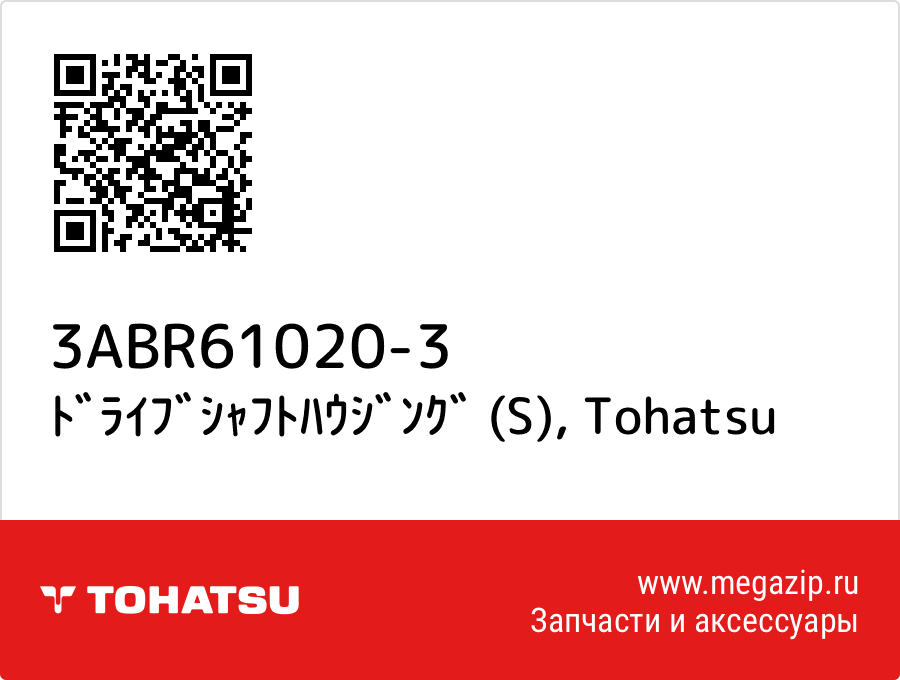 3ABR61020-3
ﾄﾞﾗｲﾌﾞｼｬﾌﾄﾊｳｼﾞﾝｸﾞ (S), Tohatsu

TOHATSU

www.megazip.ru
Запчасти и аксессуары